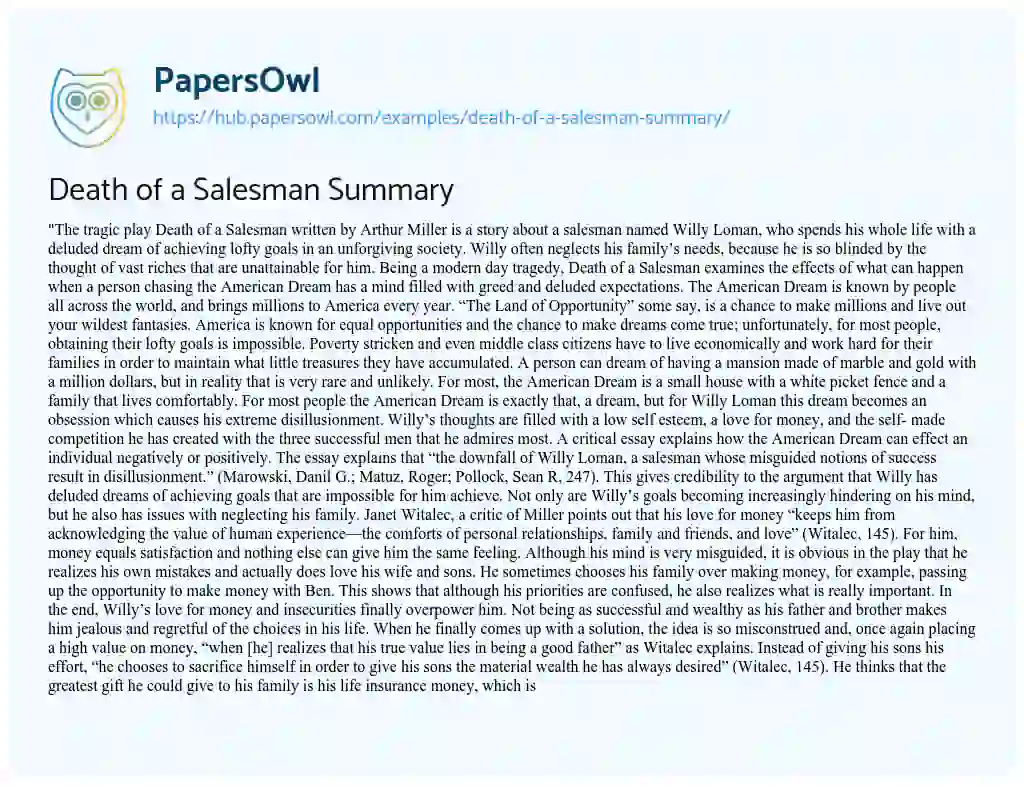 PapersOwl
https://hub.papersowl.com/examples/death-of-a-salesman-summary/

Death of a Salesman Summary

"The tragic play Death of a Salesman written by Arthur Miller is a story about a salesman named Willy Loman, who spends his whole life with a deluded dream of achieving lofty goals in an unforgiving society. Willy often neglects his family's needs, because he is so blinded by the thought of vast riches that are unattainable for him. Being a modern day tragedy, Death of a Salesman examines the effects of what can happen when a person chasing the American Dream has a mind filled with greed and deluded expectations. The American Dream is known by people all across the world, and brings millions to America every year. "The Land of Opportunity" some say, is a chance to make millions and live out your wildest fantasies. America is known for equal opportunities and the chance to make dreams come true; unfortunately, for most people, obtaining their lofty goals is impossible. Poverty stricken and even middle class citizens have to live economically and work hard for their families in order to maintain what little treasures they have accumulated. A person can dream of having a mansion made of marble and gold with a million dollars, but in reality that is very rare and unlikely. For most, the American Dream is a small house with a white picket fence and a family that lives comfortably. For most people the American Dream is exactly that, a dream, but for Willy Loman this dream becomes an obsession which causes his extreme disillusionment. Willy's thoughts are filled with a low self esteem, a love for money, and the self- made competition he has created with the three successful men that he admires most. A critical essay explains how the American Dream can effect an individual negatively or positively. The essay explains that "the downfall of Willy Loman, a salesman whose misguided notions of success result in disillusionment." (Marowski, Danil G.; Matuz, Roger; Pollock, Sean R, 247). This gives credibility to the argument that Willy has deluded dreams of achieving goals that are impossible for him achieve. Not only are Willy's goals becoming increasingly hindering on his mind, but he also has issues with neglecting his family. Janet Witalec, a critic of Miller points out that his love for money "keeps him from acknowledging the value of human experience—the comforts of personal relationships, family and friends, and love" (Witalec, 145). For him, money equals satisfaction and nothing else can give him the same feeling. Although his mind is very misguided, it is obvious in the play that he realizes his own mistakes and actually does love his wife and sons. He sometimes chooses his family over making money, for example, passing up the opportunity to make money with Ben. This shows that although his priorities are confused, he also realizes what is really important. In the end, Willy's love for money and insecurities finally overpower him. Not being as successful and wealthy as his father and brother makes him jealous and regretful of the choices in his life. When he finally comes up with a solution, the idea is so misconstrued and, once again placing a high value on money, "when [he] realizes that his true value lies in being a good father" as Witalec explains. Instead of giving his sons his effort, "he chooses to sacrifice himself in order to give his sons the material wealth he has always desired" (Witalec, 145). He thinks that the greatest gift he could give to his family is his life insurance money, which is